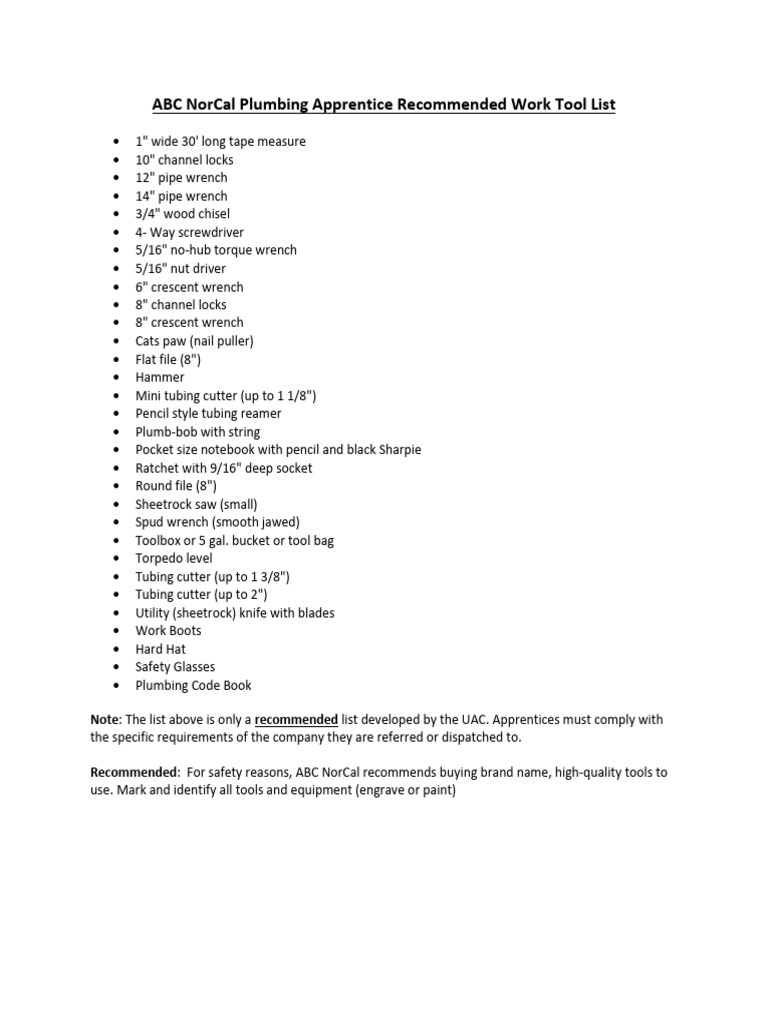 ABC NorCal Plumbing Apprentice Recommended Work Tool List

- 1" wide 30' long tape measure
- 10" channel locks
- 12" pipe wrench
- 14" pipe wrench
- 3/4" wood chisel
- 4- Way screwdriver
- 5/16" no-hub torque wrench
- 5/16" nut driver
- 6" crescent wrench
- 8" channel locks
- 8" crescent wrench
- Cats paw (nail puller)
- Flat file (8")
- Hammer
- Mini tubing cutter (up to 1 1/8")
- Pencil style tubing reamer
- Plumb-bob with string
- Pocket size notebook with pencil and black Sharpie
- Ratchet with 9/16" deep socket
- Round file (8")
- Sheetrock saw (small)
- Spud wrench (smooth jawed)
- Toolbox or 5 gal. bucket or tool bag
- Torpedo level
- Tubing cutter (up to 1 3/8")
- Tubing cutter (up to 2")
- Utility (sheetrock) knife with blades
- Work Boots
- Hard Hat
- Safety Glasses
- Plumbing Code Book

Note: The list above is only a recommended list developed by the UAC. Apprentices must comply with the specific requirements of the company they are referred or dispatched to.

Recommended: For safety reasons, ABC NorCal recommends buying brand name, high-quality tools to use. Mark and identify all tools and equipment (engrave or paint)